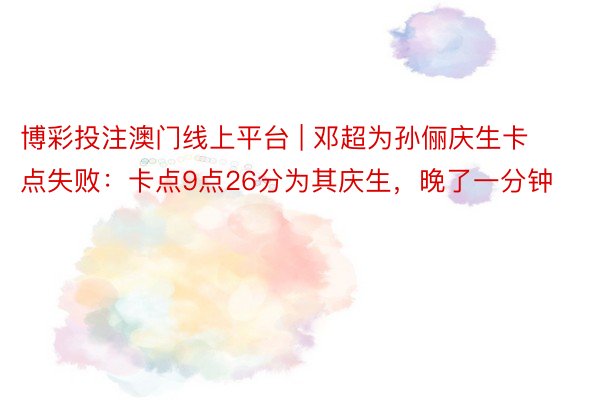 博彩投注澳门线上平台 | 邓超为孙俪庆生卡点失败：卡点9点26分为其庆生，晚了一分钟